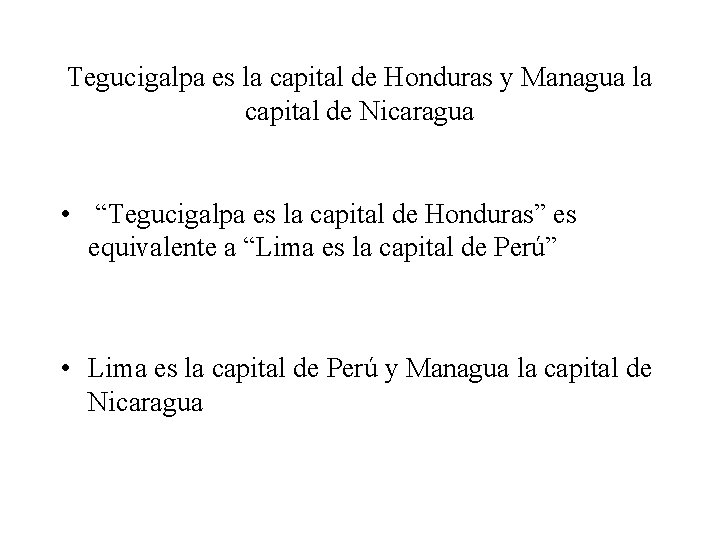 Tegucigalpa es la capital de Honduras y Managua la capital de Nicaragua

• "Tegucigalpa es la capital de Honduras" es equivalente a "Lima es la capital de Perú"

• Lima es la capital de Perú y Managua la capital de Nicaragua